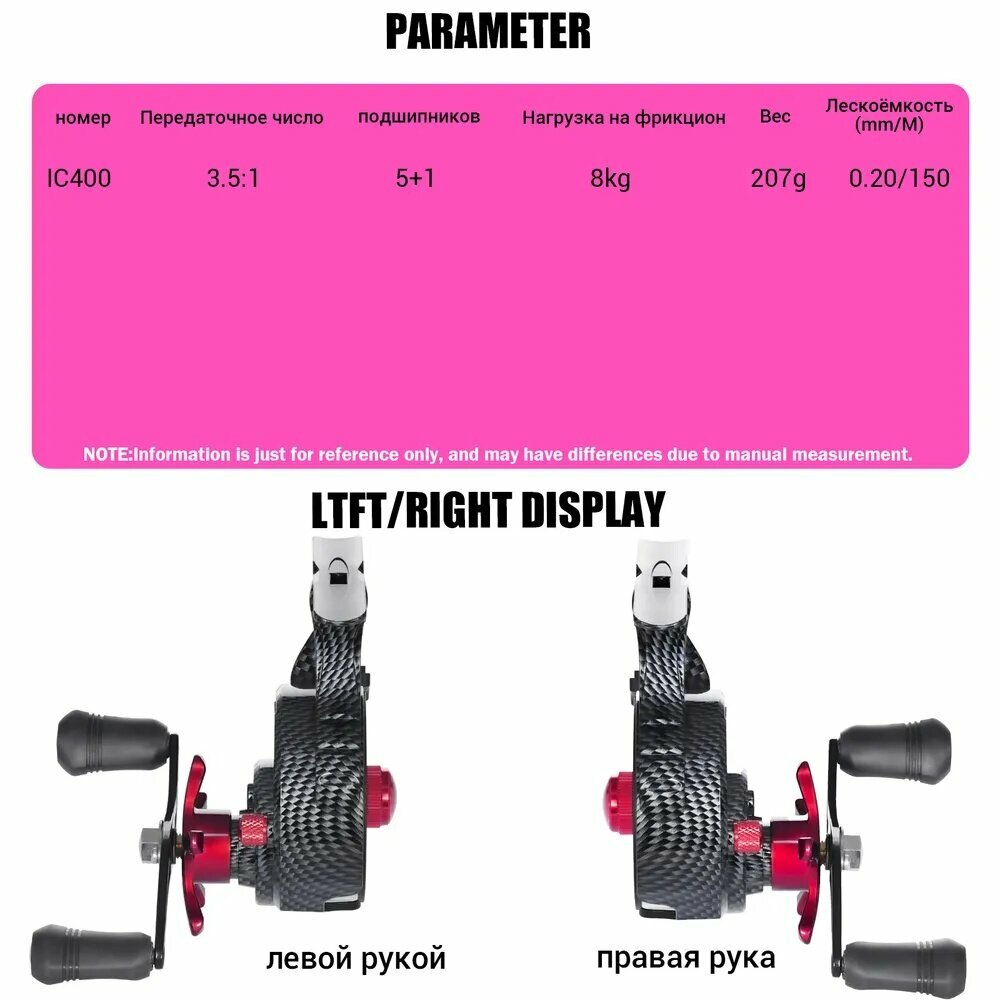 PARAMETER

| номер | Передаточное число | подшипников | Нагрузка на фрикцион | Вес | Лескоёмкость (mm/M) |
|---|---|---|---|---|---|
| IC400 | 3.5:1 | 5+1 | 8kg | 207g | 0.20/150 |

NOTE:Information is just for reference only, and may have differences due to manual measurement.

LTFT/RIGHT DISPLAY

левой рукой

правая рука